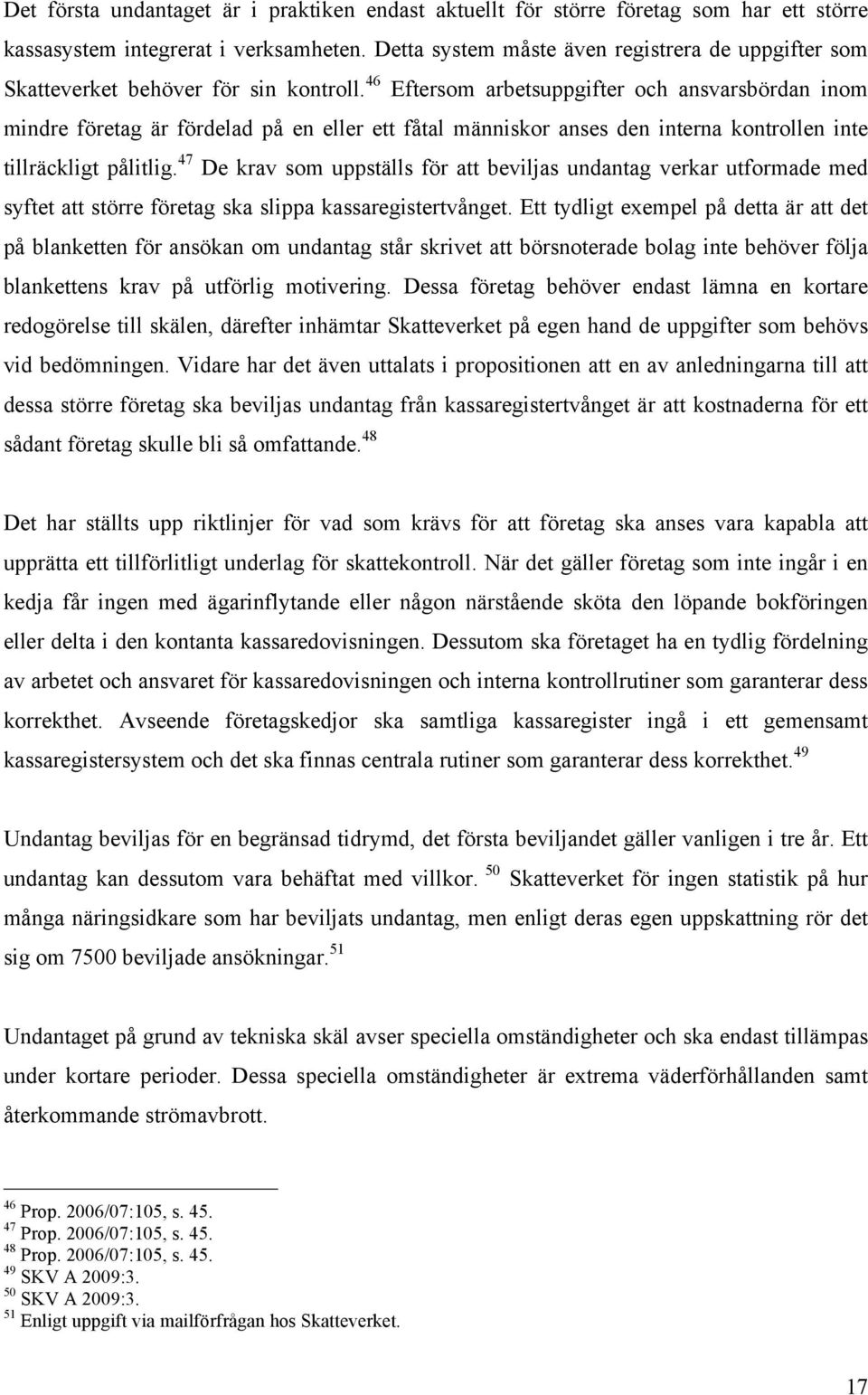 Det första undantaget är i praktiken endast aktuellt för större företag som har ett större kassasystem integrerat i verksamheten. Detta system måste även registrera de uppgifter som Skatteverket behöver för sin kontroll.$^{46}$ Eftersom arbetsuppgifter och ansvarsbördan inom mindre företag är fördelad på en eller ett fåtal människor anses den interna kontrollen inte tillräckligt pålitlig.$^{47}$ De krav som uppställs för att beviljas undantag verkar utformade med syftet att större företag ska slippa kassaregistertvånget. Ett tydligt exempel på detta är att det på blanketten för ansökan om undantag står skrivet att börsnoterade bolag inte behöver följa blankettens krav på utförlig motivering. Dessa företag behöver endast lämna en kortare redogörelse till skälen, därefter inhämtar Skatteverket på egen hand de uppgifter som behövs vid bedömningen. Vidare har det även uttalats i propositionen att en av anledningarna till att dessa större företag ska beviljas undantag från kassaregistertvånget är att kostnaderna för ett sådant företag skulle bli så omfattande.$^{48}$

Det har ställts upp riktlinjer för vad som krävs för att företag ska anses vara kapabla att upprätta ett tillförlitligt underlag för skattekontroll. När det gäller företag som inte ingår i en kedja får ingen med ägarinflytande eller någon närstående sköta den löpande bokföringen eller delta i den kontanta kassaredovisningen. Dessutom ska företaget ha en tydlig fördelning av arbetet och ansvaret för kassaredovisningen och interna kontrollrutiner som garanterar dess korrekthet. Avseende företagskedjor ska samtliga kassaregister ingå i ett gemensamt kassaregistersystem och det ska finnas centrala rutiner som garanterar dess korrekthet.$^{49}$

Undantag beviljas för en begränsad tidrymd, det första beviljandet gäller vanligen i tre år. Ett undantag kan dessutom vara behäftat med villkor. $^{50}$ Skatteverket för ingen statistik på hur många näringsidkare som har beviljats undantag, men enligt deras egen uppskattning rör det sig om 7500 beviljade ansökningar.$^{51}$

Undantaget på grund av tekniska skäl avser speciella omständigheter och ska endast tillämpas under kortare perioder. Dessa speciella omständigheter är extrema väderförhållanden samt återkommande strömavbrott.

$^{46}$ Prop. 2006/07:105, s. 45.
$^{47}$ Prop. 2006/07:105, s. 45.
$^{48}$ Prop. 2006/07:105, s. 45.
$^{49}$ SKV A 2009:3.
$^{50}$ SKV A 2009:3.
$^{51}$ Enligt uppgift via mailförfrågan hos Skatteverket.

17